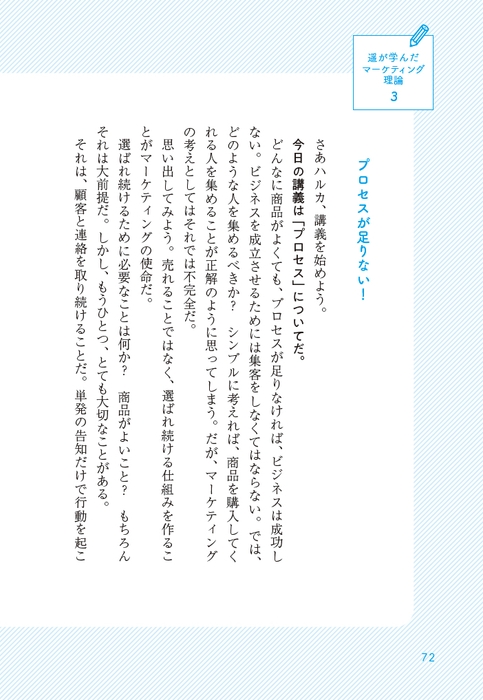 遥が学んだ
マーケティング
理論
3

プロセスが足りない！

さあハルカ、講義を始めよう。

今日の講義は「プロセス」についてだ。

どんなに商品がよくても、プロセスが足りなければ、ビジネスは成功しない。ビジネスを成立させるためには集客をしなくてはならない。では、どのような人を集めるべきか？　シンプルに考えれば、商品を購入してくれる人を集めることが正解のように思ってしまう。だが、マーケティングの考えとしてはそれでは不完全だ。

思い出してみよう。売れることではなく、選ばれ続ける仕組みを作ることがマーケティングの使命だ。

選ばれ続けるために必要なことは何か？　商品がよいこと？　もちろんそれは大前提だ。しかし、もうひとつ、とても大切なことがある。

それは、顧客と連絡を取り続けることだ。単発の告知だけで行動を起こ

72